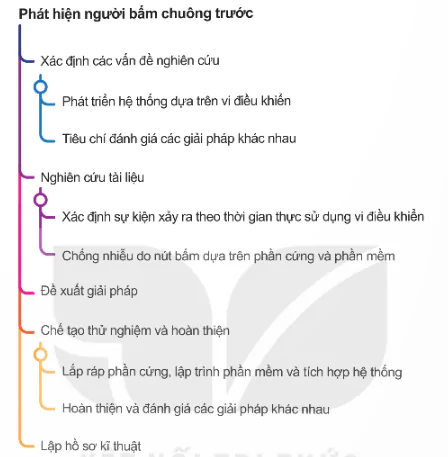 Phát hiện người bấm chuông trước

Xác định các vấn đề nghiên cứu

Phát triển hệ thống dựa trên vi điều khiển

Tiêu chí đánh giá các giải pháp khác nhau

Nghiên cứu tài liệu

Xác định sự kiện xảy ra theo thời gian thực sử dụng vi điều khiển

Chống nhiễu do nút bấm dựa trên phần cứng và phần mềm

Đề xuất giải pháp

Chế tạo thử nghiệm và hoàn thiện

Lắp ráp phần cứng, lập trình phần mềm và tích hợp hệ thống

Hoàn thiện và đánh giá các giải pháp khác nhau

Lập hồ sơ kĩ thuật